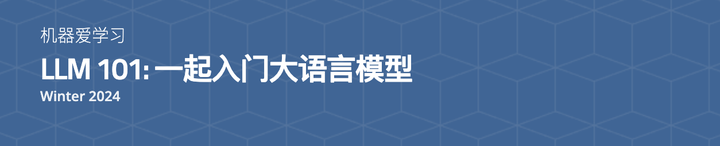 机器爱学习

LLM 101: 一起入门大语言模型

Winter 2024